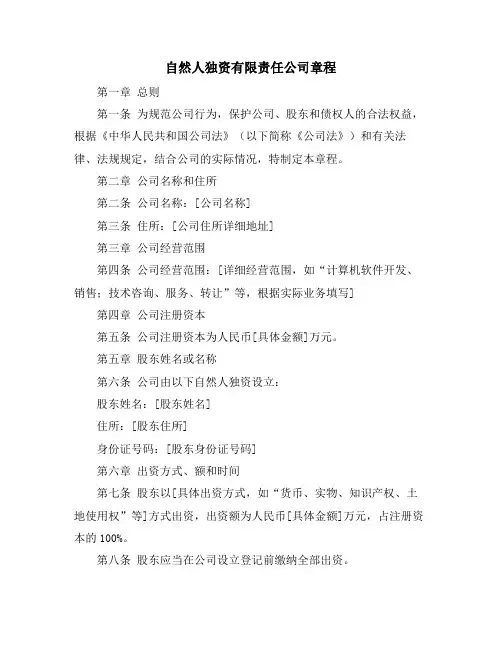 自然人独资有限责任公司章程

第一章 总则

第一条 为规范公司行为，保护公司、股东和债权人的合法权益，根据《中华人民共和国公司法》（以下简称《公司法》）和有关法律、法规规定，结合公司的实际情况，特制定本章程。

第二章 公司名称和住所

第二条 公司名称：[公司名称]

第三条 住所：[公司住所详细地址]

第三章 公司经营范围

第四条 公司经营范围：[详细经营范围，如“计算机软件开发、销售；技术咨询、服务、转让”等，根据实际业务填写]

第四章 公司注册资本

第五条 公司注册资本为人民币[具体金额]万元。

第五章 股东姓名或名称

第六条 公司由以下自然人独资设立：

股东姓名：[股东姓名]

住所：[股东住所]

身份证号码：[股东身份证号码]

第六章 出资方式、额和时间

第七条 股东以[具体出资方式，如“货币、实物、知识产权、土地使用权”等]方式出资，出资额为人民币[具体金额]万元，占注册资本的 100%。

第八条 股东应当在公司设立登记前缴纳全部出资。